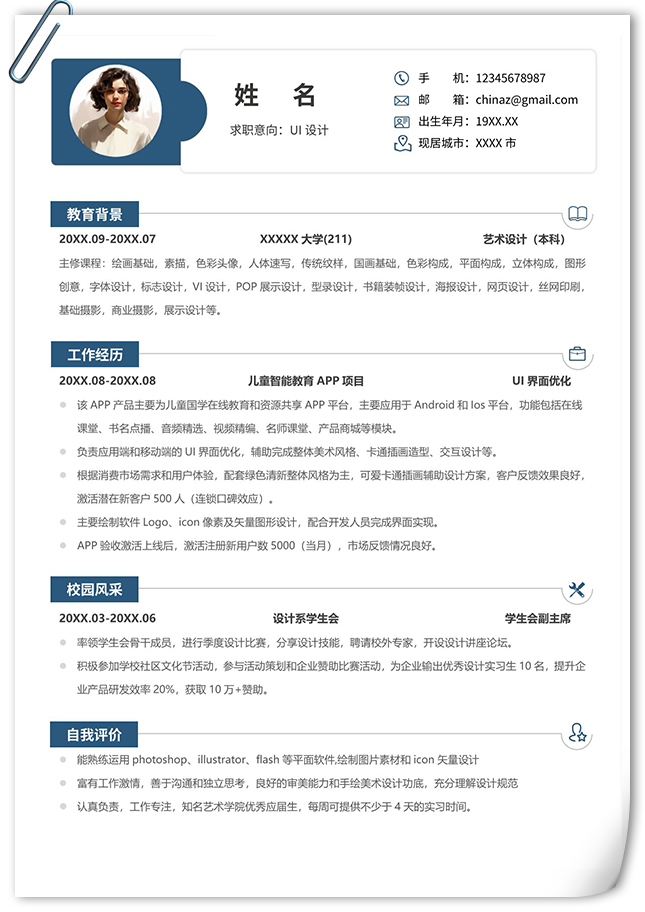 姓 名

求职意向：UI 设计

手 机：12345678987
邮 箱：chinaz@gmail.com
出生年月：19XX.XX
现居城市：XXXX 市

教育背景

20XX.09-20XX.07 XXXXX 大学(211) 艺术设计（本科）

主修课程：绘画基础，素描，色彩头像，人体速写，传统纹样，国画基础，色彩构成，平面构成，立体构成，图形创意，字体设计，标志设计，VI 设计，POP 展示设计，型录设计，书籍装帧设计，海报设计，网页设计，丝网印刷，基础摄影，商业摄影，展示设计等。

工作经历

20XX.08-20XX.08 儿童智能教育 APP 项目 UI 界面优化

该 APP 产品主要为儿童国学在线教育和资源共享 APP 平台，主要应用于 Android 和 Ios 平台，功能包括在线课堂、书名点播、音频精选、视频精编、名师课堂、产品商城等模块。

负责应用端和移动端的 UI 界面优化，辅助完成整体美术风格、卡通插画造型、交互设计等。

根据消费市场需求和用户体验，配套绿色清新整体风格为主，可爱卡通插画辅助设计方案，客户反馈效果良好，激活潜在新客户 500 人（连锁口碑效应）。

主要绘制软件 Logo、icon 像素及矢量图形设计，配合开发人员完成界面实现。

APP 验收激活上线后，激活注册新用户数 5000（当月），市场反馈情况良好。

校园风采

20XX.03-20XX.06 设计系学生会 学生会副主席

率领学生会骨干成员，进行季度设计比赛，分享设计技能，聘请校外专家，开设设计讲座论坛。

积极参加学校社区文化节活动，参与活动策划和企业赞助比赛活动，为企业输出优秀设计实习生 10 名，提升企业产品研发效率 20%，获取 10 万+赞助。

自我评价

能熟练运用 photoshop、illustrator、flash 等平面软件,绘制图片素材和 icon 矢量设计

富有工作激情，善于沟通和独立思考，良好的审美能力和手绘美术设计功底，充分理解设计规范

认真负责，工作专注，知名艺术学院优秀应届生，每周可提供不少于 4 天的实习时间。